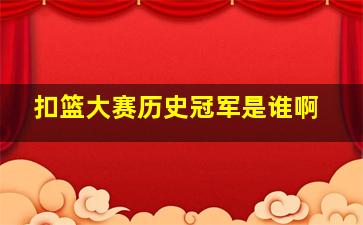 扣篮大赛历史冠军是谁啊